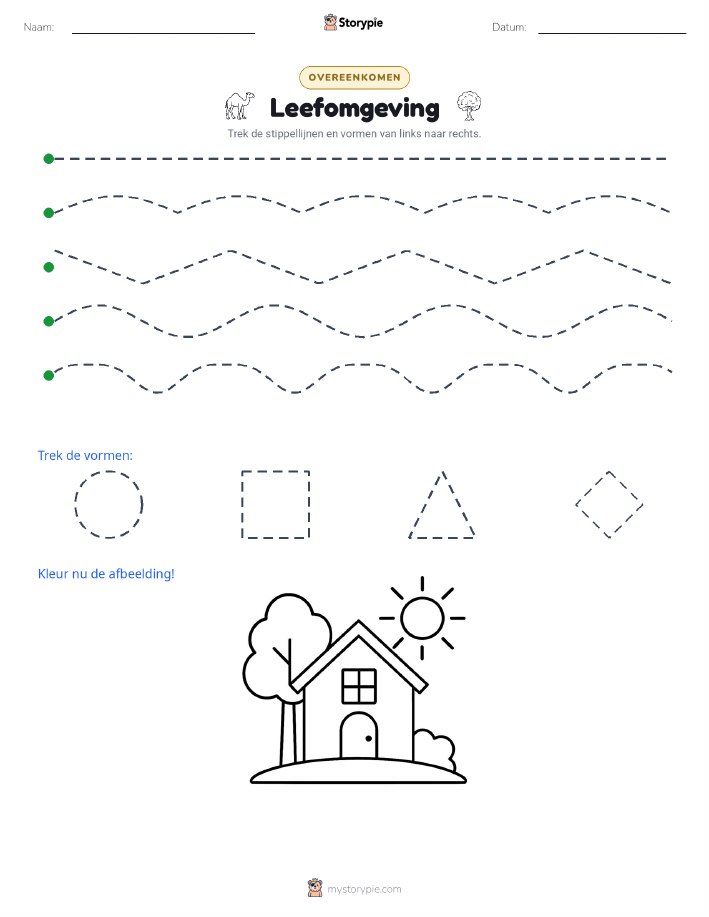 Naam:

Storypie

Datum:

OVEREENKOMEN

Leefomgeving

Trek de stippellijnen en vormen van links naar rechts.

Trek de vormen:

Kleur nu de afbeelding!

mystorypie.com